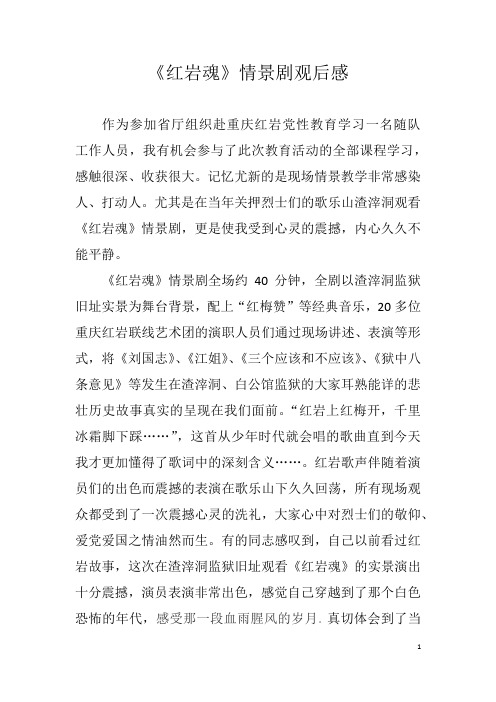 《红岩魂》情景剧观后感

作为参加省厅组织赴重庆红岩党性教育学习一名随队工作人员，我有机会参与了此次教育活动的全部课程学习，感触很深、收获很大。记忆尤新的是现场情景教学非常感染人、打动人。尤其是在当年关押烈士们的歌乐山渣滓洞观看《红岩魂》情景剧，更是使我受到心灵的震撼，内心久久不能平静。

《红岩魂》情景剧全场约 40 分钟，全剧以渣滓洞监狱旧址实景为舞台背景，配上“红梅赞”等经典音乐，20 多位重庆红岩联线艺术团的演职人员们通过现场讲述、表演等形式，将《刘国志》、《江姐》、《三个应该和不应该》、《狱中八条意见》等发生在渣滓洞、白公馆监狱的大家耳熟能详的悲壮历史故事真实的呈现在我们面前。“红岩上红梅开，千里冰霜脚下踩……”，这首从少年时代就会唱的歌曲直到今天我才更加懂得了歌词中的深刻含义……。红岩歌声伴随着演员们的出色而震撼的表演在歌乐山下久久回荡，所有现场观众都受到了一次震撼心灵的洗礼，大家心中对烈士们的敬仰、爱党爱国之情油然而生。有的同志感叹到，自己以前看过红岩故事，这次在渣滓洞监狱旧址观看《红岩魂》的实景演出十分震撼，演员表演非常出色，感觉自己穿越到了那个白色恐怖的年代，感受那一段血雨腥风的岁月. 真切体会到了当

1